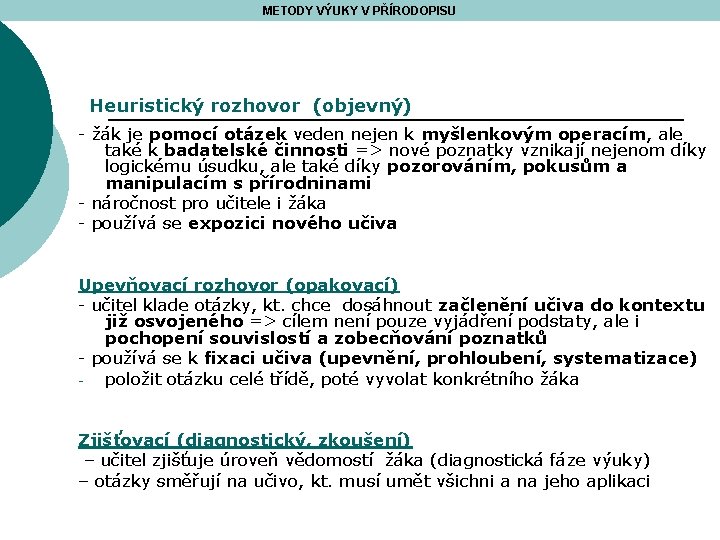 METODY VÝUKY V PŘÍRODOPISU

Heuristický rozhovor (objevný)

- žák je pomocí otázek veden nejen k myšlenkovým operacím, ale také k badatelské činnosti => nové poznatky vznikají nejenom díky logickému úsudku, ale také díky pozorováním, pokusům a manipulacím s přírodninami
- náročnost pro učitele i žáka
- používá se expozici nového učiva

Upevňovací rozhovor (opakovací)
- učitel klade otázky, kt. chce dosáhnout začlenění učiva do kontextu již osvojeného => cílem není pouze vyjádření podstaty, ale i pochopení souvislostí a zobecňování poznatků
- používá se k fixaci učiva (upevnění, prohloubení, systematizace)
- položit otázku celé třídě, poté vyvolat konkrétního žáka

Zjišťovací (diagnostický, zkoušení)
– učitel zjišťuje úroveň vědomostí žáka (diagnostická fáze výuky)
– otázky směřují na učivo, kt. musí umět všichni a na jeho aplikaci